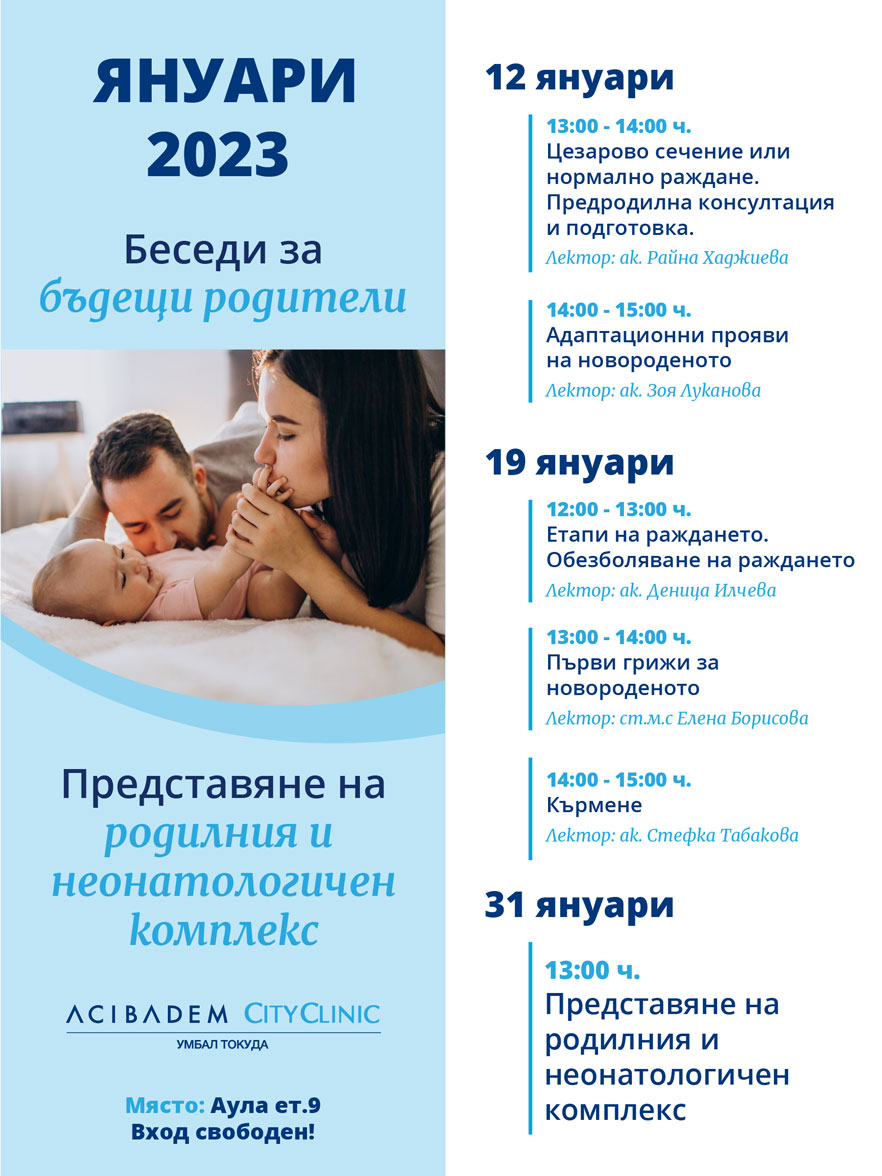 ЯНУАРИ 2023

Беседи за
бъдещи родители

Представяне на
родилния и
неонатологичен
комплекс

ACIBADEM CITYCLINIC
УМБАЛ ТОКУДА

Място: Аула ет.9
Вход свободен!

12 януари

13:00 - 14:00 ч.
Цезарово сечение или нормално раждане. Предродилна консултация и подготовка.
Лектор: ак. Райна Хаджиева

14:00 - 15:00 ч.
Адаптационни прояви на новороденото
Лектор: ак. Зоя Луканова

19 януари

12:00 - 13:00 ч.
Етапи на раждането. Обезболяване на раждането
Лектор: ак. Деница Илчева

13:00 - 14:00 ч.
Първи грижи за новороденото
Лектор: ст.м.с Елена Борисова

14:00 - 15:00 ч.
Кърмене
Лектор: ак. Стефка Табакова

31 януари

13:00 ч.
Представяне на родилния и неонатологичен комплекс